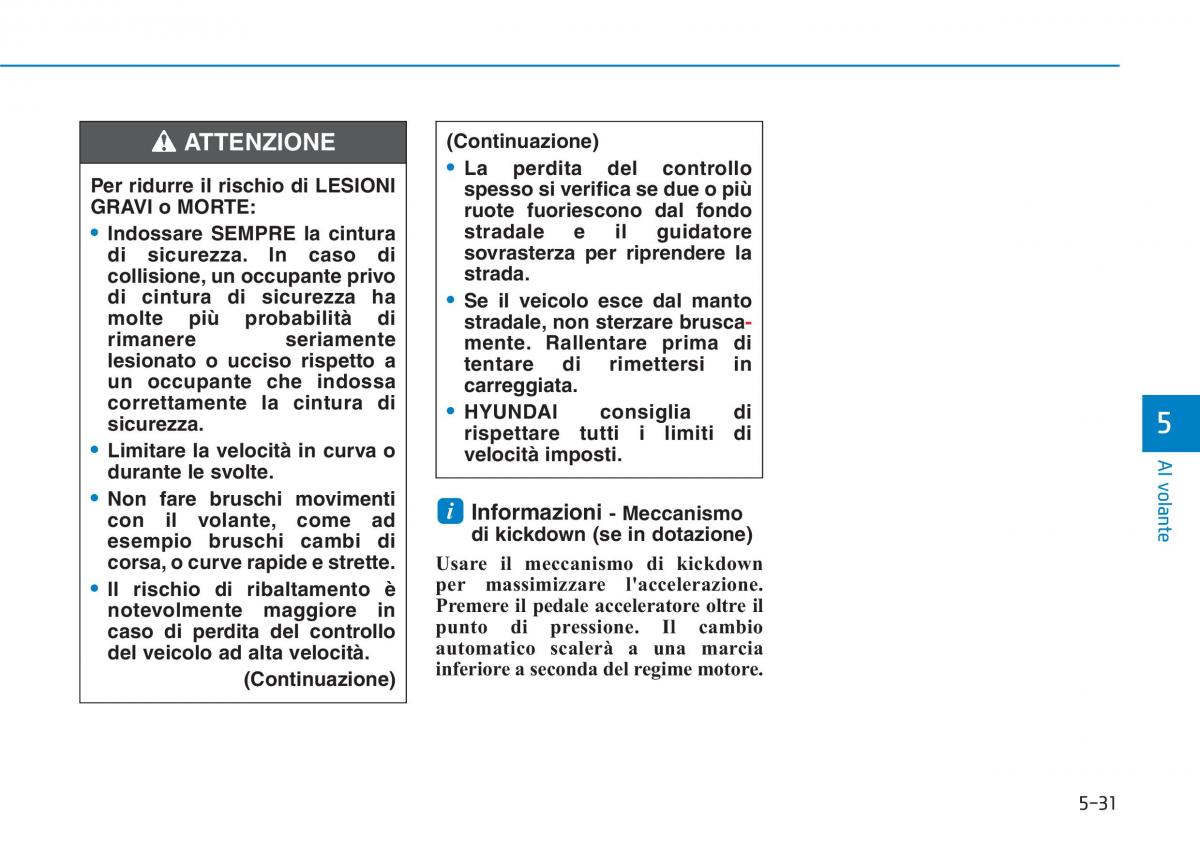 ATTENZIONE

Per ridurre il rischio di LESIONI GRAVI o MORTE:

• Indossare SEMPRE la cintura di sicurezza. In caso di collisione, un occupante privo di cintura di sicurezza ha molte più probabilità di rimanere seriamente lesionato o ucciso rispetto a un occupante che indossa correttamente la cintura di sicurezza.

• Limitare la velocità in curva o durante le svolte.

• Non fare bruschi movimenti con il volante, come ad esempio bruschi cambi di corsa, o curve rapide e strette.

• Il rischio di ribaltamento è notevolmente maggiore in caso di perdita del controllo del veicolo ad alta velocità.

(Continuazione)

(Continuazione)

• La perdita del controllo spesso si verifica se due o più ruote fuoriescono dal fondo stradale e il guidatore sovrasterza per riprendere la strada.

• Se il veicolo esce dal manto stradale, non sterzare bruscamente. Rallentare prima di tentare di rimettersi in carreggiata.

• HYUNDAI consiglia di rispettare tutti i limiti di velocità imposti.

i Informazioni - Meccanismo di kickdown (se in dotazione)

Usare il meccanismo di kickdown per massimizzare l'accelerazione. Premere il pedale acceleratore oltre il punto di pressione. Il cambio automatico scalerà a una marcia inferiore a seconda del regime motore.

5

Al volante

5-31